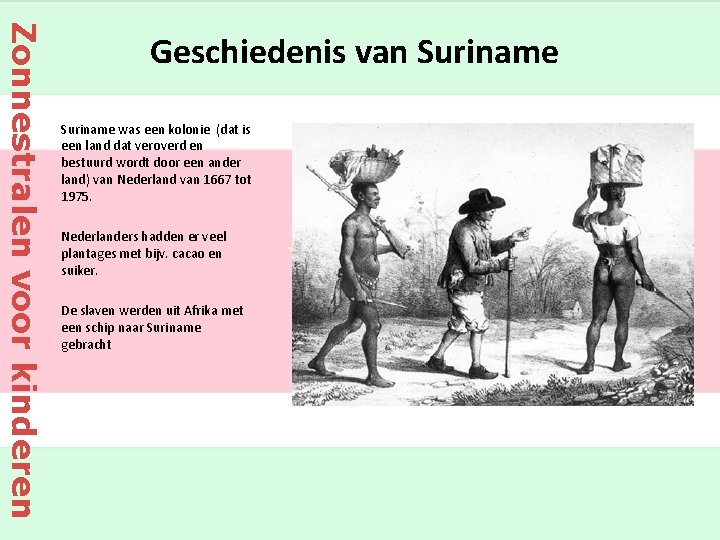 Zonnestralen voor kinderen

Geschiedenis van Suriname

Suriname was een kolonie (dat is een land dat veroverd en bestuurd wordt door een ander land) van Nederland van 1667 tot 1975.

Nederlanders hadden er veel plantages met bijv. cacao en suiker.

De slaven werden uit Afrika met een schip naar Suriname gebracht